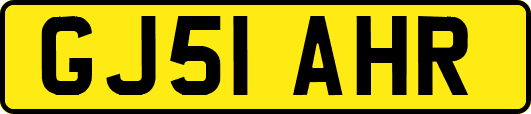 GJ51 AHR